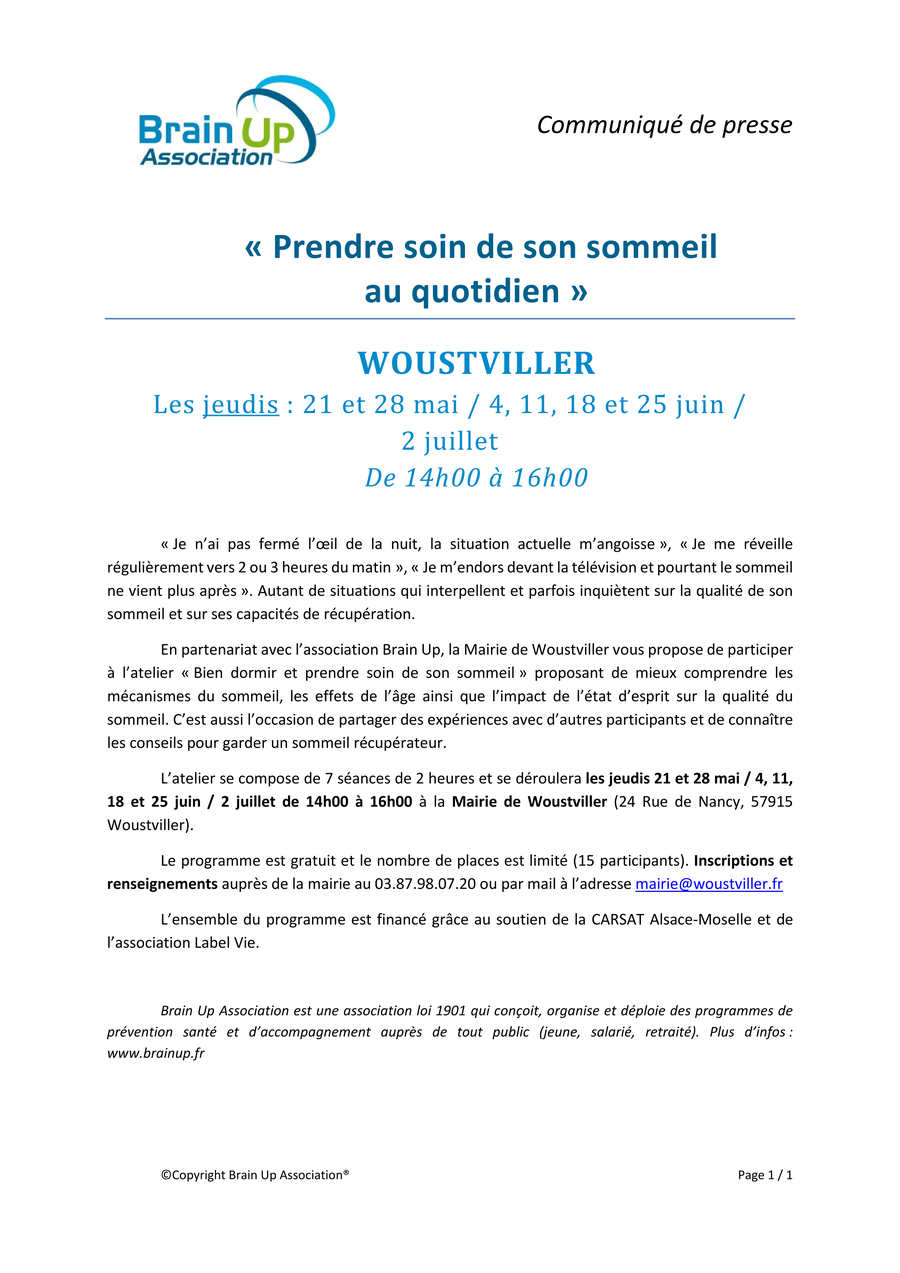 Brain Up
Association

Communiqué de presse

« Prendre soin de son sommeil
au quotidien »

WOUSTVILLER

Les jeudis : 21 et 28 mai / 4, 11, 18 et 25 juin /
2 juillet
De 14h00 à 16h00

« Je n'ai pas fermé l'œil de la nuit, la situation actuelle m'angoisse », « Je me réveille régulièrement vers 2 ou 3 heures du matin », « Je m'endors devant la télévision et pourtant le sommeil ne vient plus après ». Autant de situations qui interpellent et parfois inquiètent sur la qualité de son sommeil et sur ses capacités de récupération.

En partenariat avec l'association Brain Up, la Mairie de Woustviller vous propose de participer à l'atelier « Bien dormir et prendre soin de son sommeil » proposant de mieux comprendre les mécanismes du sommeil, les effets de l'âge ainsi que l'impact de l'état d'esprit sur la qualité du sommeil. C'est aussi l'occasion de partager des expériences avec d'autres participants et de connaître les conseils pour garder un sommeil récupérateur.

L'atelier se compose de 7 séances de 2 heures et se déroulera les jeudis 21 et 28 mai / 4, 11, 18 et 25 juin / 2 juillet de 14h00 à 16h00 à la Mairie de Woustviller (24 Rue de Nancy, 57915 Woustviller).

Le programme est gratuit et le nombre de places est limité (15 participants). Inscriptions et renseignements auprès de la mairie au 03.87.98.07.20 ou par mail à l'adresse mairie@woustviller.fr

L'ensemble du programme est financé grâce au soutien de la CARSAT Alsace-Moselle et de l'association Label Vie.

Brain Up Association est une association loi 1901 qui conçoit, organise et déploie des programmes de prévention santé et d'accompagnement auprès de tout public (jeune, salarié, retraité). Plus d'infos : www.brainup.fr

©Copyright Brain Up Association®

Page 1 / 1